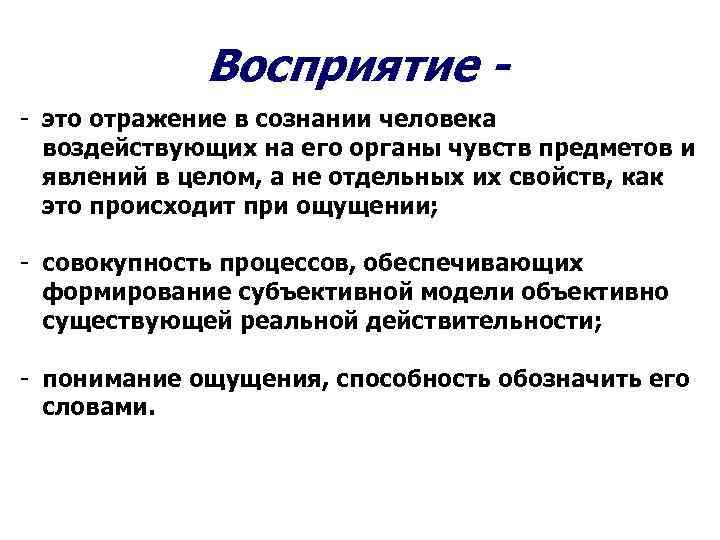 Восприятие -

- это отражение в сознании человека воздействующих на его органы чувств предметов и явлений в целом, а не отдельных их свойств, как это происходит при ощущении;

- совокупность процессов, обеспечивающих формирование субъективной модели объективно существующей реальной действительности;

- понимание ощущения, способность обозначить его словами.